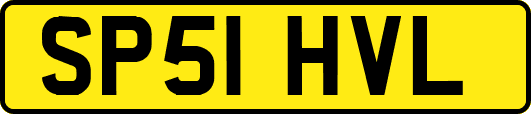 SP51 HVL